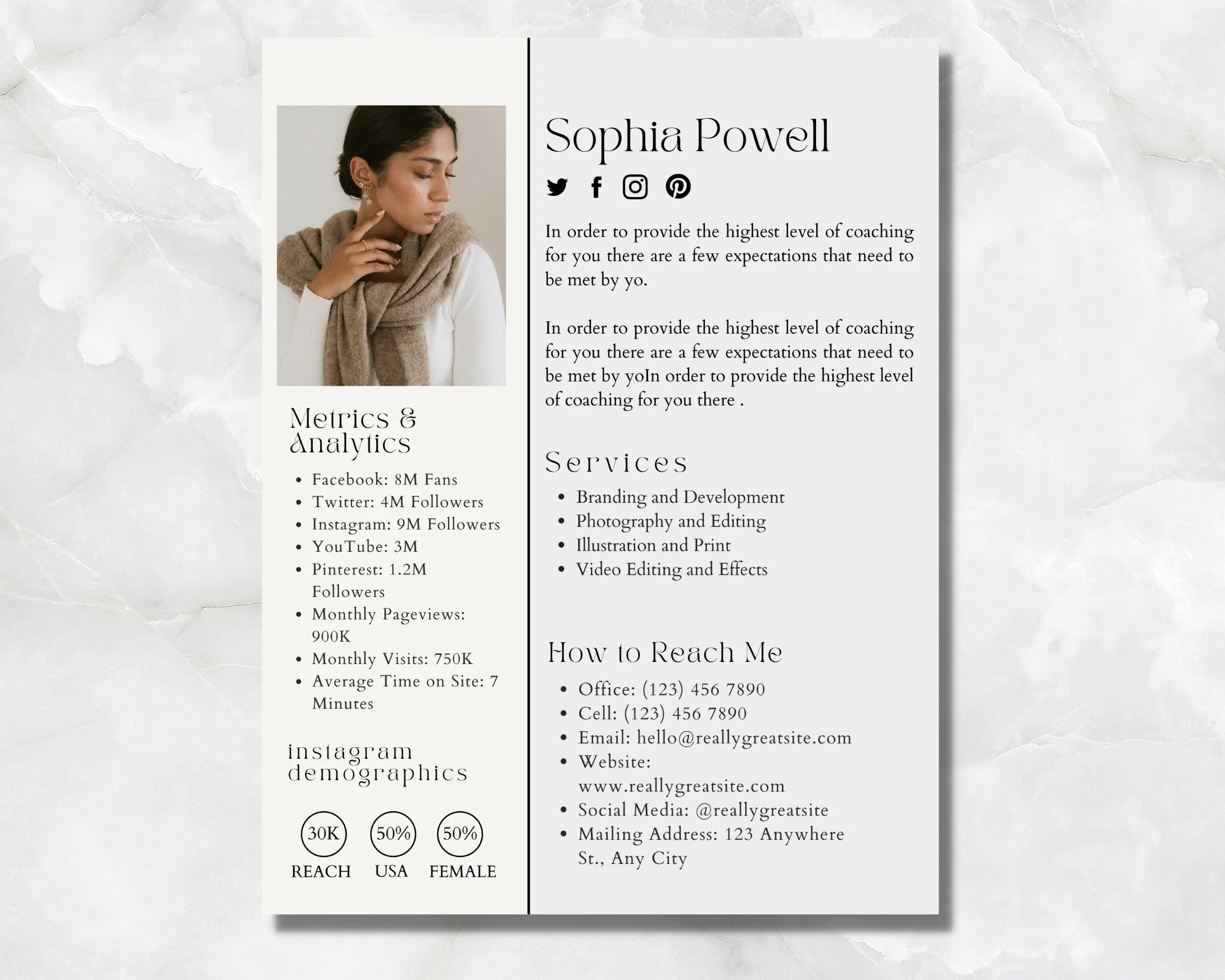 Metrics & Analytics

- Facebook: 8M Fans
- Twitter: 4M Followers
- Instagram: 9M Followers
- YouTube: 3M
- Pinterest: 1.2M Followers
- Monthly Pageviews: 900K
- Monthly Visits: 750K
- Average Time on Site: 7 Minutes

instagram demographics

30K REACH
50% USA
50% FEMALE

Sophia Powell

In order to provide the highest level of coaching for you there are a few expectations that need to be met by yo.

In order to provide the highest level of coaching for you there are a few expectations that need to be met by yoIn order to provide the highest level of coaching for you there .

Services

- Branding and Development
- Photography and Editing
- Illustration and Print
- Video Editing and Effects

How to Reach Me

- Office: (123) 456 7890
- Cell: (123) 456 7890
- Email: hello@reallygreatsite.com
- Website: www.reallygreatsite.com
- Social Media: @reallygreatsite
- Mailing Address: 123 Anywhere St., Any City